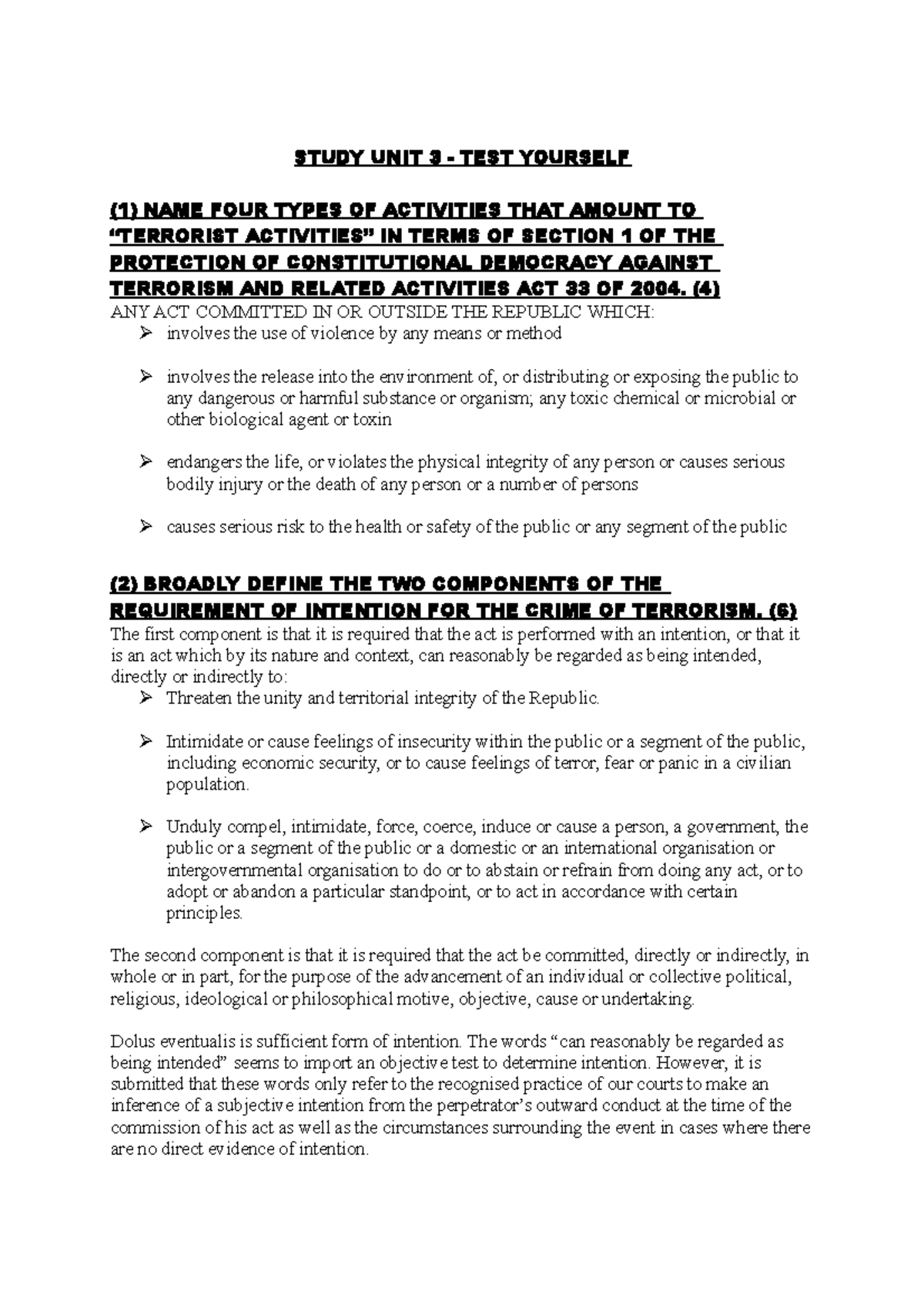 STUDY UNIT 3 - TEST YOURSELF

(1) NAME FOUR TYPES OF ACTIVITIES THAT AMOUNT TO "TERRORIST ACTIVITIES" IN TERMS OF SECTION 1 OF THE PROTECTION OF CONSTITUTIONAL DEMOCRACY AGAINST TERRORISM AND RELATED ACTIVITIES ACT 33 OF 2004. (4)
ANY ACT COMMITTED IN OR OUTSIDE THE REPUBLIC WHICH:
➢ involves the use of violence by any means or method

➢ involves the release into the environment of, or distributing or exposing the public to any dangerous or harmful substance or organism; any toxic chemical or microbial or other biological agent or toxin

➢ endangers the life, or violates the physical integrity of any person or causes serious bodily injury or the death of any person or a number of persons

➢ causes serious risk to the health or safety of the public or any segment of the public

(2) BROADLY DEFINE THE TWO COMPONENTS OF THE REQUIREMENT OF INTENTION FOR THE CRIME OF TERRORISM. (6)
The first component is that it is required that the act is performed with an intention, or that it is an act which by its nature and context, can reasonably be regarded as being intended, directly or indirectly to:
➢ Threaten the unity and territorial integrity of the Republic.

➢ Intimidate or cause feelings of insecurity within the public or a segment of the public, including economic security, or to cause feelings of terror, fear or panic in a civilian population.

➢ Unduly compel, intimidate, force, coerce, induce or cause a person, a government, the public or a segment of the public or a domestic or an international organisation or intergovernmental organisation to do or to abstain or refrain from doing any act, or to adopt or abandon a particular standpoint, or to act in accordance with certain principles.

The second component is that it is required that the act be committed, directly or indirectly, in whole or in part, for the purpose of the advancement of an individual or collective political, religious, ideological or philosophical motive, objective, cause or undertaking.

Dolus eventualis is sufficient form of intention. The words "can reasonably be regarded as being intended" seems to import an objective test to determine intention. However, it is submitted that these words only refer to the recognised practice of our courts to make an inference of a subjective intention from the perpetrator's outward conduct at the time of the commission of his act as well as the circumstances surrounding the event in cases where there are no direct evidence of intention.